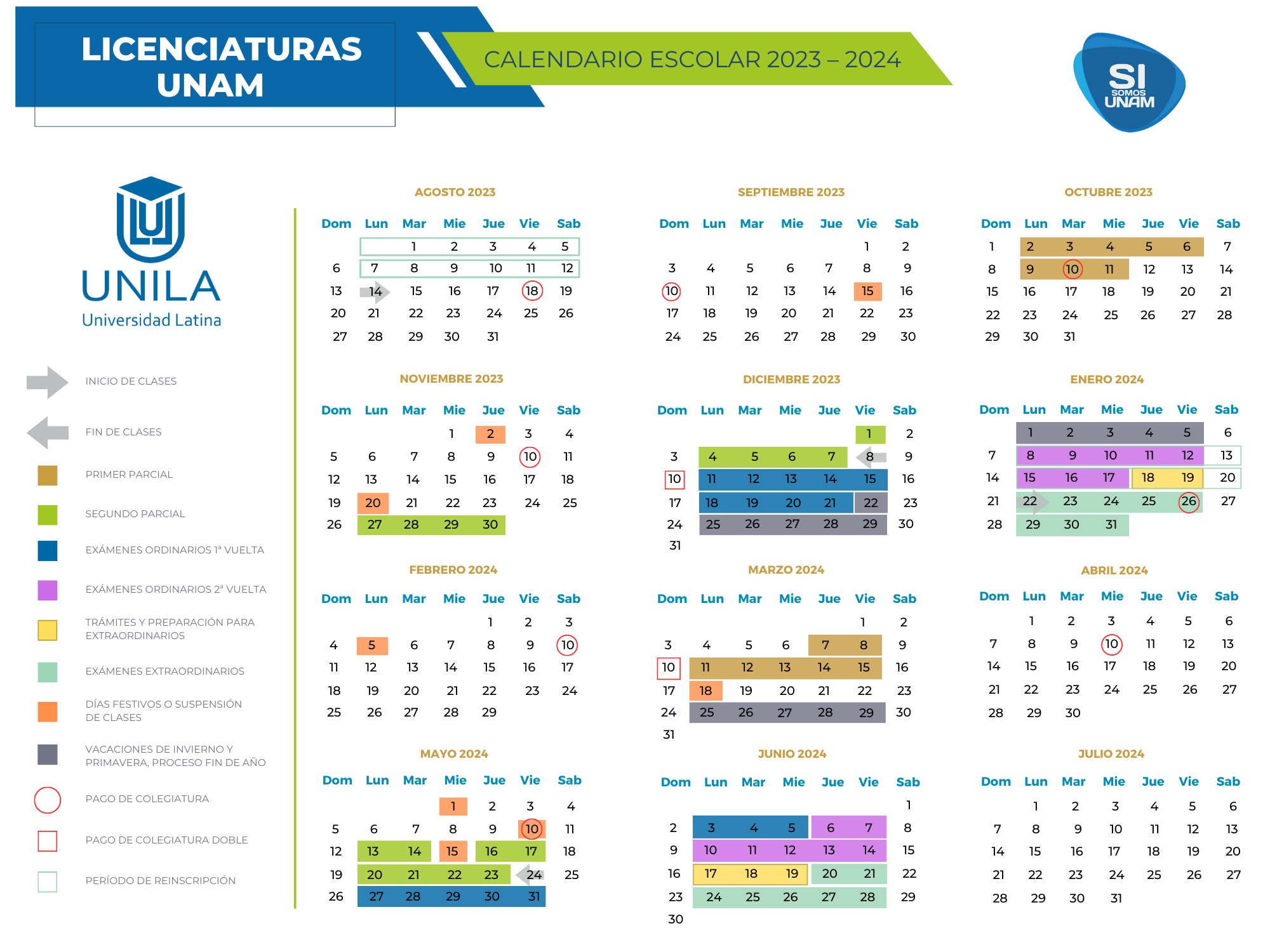 LICENCIATURAS UNAM

CALENDARIO ESCOLAR 2023 – 2024

SI SOMOS UNAM

UNILA
Universidad Latina

INICIO DE CLASES

FIN DE CLASES

PRIMER PARCIAL

SEGUNDO PARCIAL

EXÁMENES ORDINARIOS 1ª VUELTA

EXÁMENES ORDINARIOS 2ª VUELTA

TRÁMITES Y PREPARACIÓN PARA EXTRAORDINARIOS

EXÁMENES EXTRAORDINARIOS

DÍAS FESTIVOS O SUSPENSIÓN DE CLASES

VACACIONES DE INVIERNO Y PRIMAVERA, PROCESO FIN DE AÑO

PAGO DE COLEGIATURA

PAGO DE COLEGIATURA DOBLE

PERÍODO DE REINSCRIPCIÓN

AGOSTO 2023

| Dom | Lun | Mar | Mie | Jue | Vie | Sab |
|---|---|---|---|---|---|---|
| | | 1 | 2 | 3 | 4 | 5 |
| 6 | 7 | 8 | 9 | 10 | 11 | 12 |
| 13 | 14 | 15 | 16 | 17 | 18 | 19 |
| 20 | 21 | 22 | 23 | 24 | 25 | 26 |
| 27 | 28 | 29 | 30 | 31 | | |

SEPTIEMBRE 2023

| Dom | Lun | Mar | Mie | Jue | Vie | Sab |
|---|---|---|---|---|---|---|
| | | | | | 1 | 2 |
| 3 | 4 | 5 | 6 | 7 | 8 | 9 |
| 10 | 11 | 12 | 13 | 14 | 15 | 16 |
| 17 | 18 | 19 | 20 | 21 | 22 | 23 |
| 24 | 25 | 26 | 27 | 28 | 29 | 30 |

OCTUBRE 2023

| Dom | Lun | Mar | Mie | Jue | Vie | Sab |
|---|---|---|---|---|---|---|
| 1 | 2 | 3 | 4 | 5 | 6 | 7 |
| 8 | 9 | 10 | 11 | 12 | 13 | 14 |
| 15 | 16 | 17 | 18 | 19 | 20 | 21 |
| 22 | 23 | 24 | 25 | 26 | 27 | 28 |
| 29 | 30 | 31 | | | | |

NOVIEMBRE 2023

| Dom | Lun | Mar | Mie | Jue | Vie | Sab |
|---|---|---|---|---|---|---|
| | | | 1 | 2 | 3 | 4 |
| 5 | 6 | 7 | 8 | 9 | 10 | 11 |
| 12 | 13 | 14 | 15 | 16 | 17 | 18 |
| 19 | 20 | 21 | 22 | 23 | 24 | 25 |
| 26 | 27 | 28 | 29 | 30 | | |

DICIEMBRE 2023

| Dom | Lun | Mar | Mie | Jue | Vie | Sab |
|---|---|---|---|---|---|---|
| | | | | | 1 | 2 |
| 3 | 4 | 5 | 6 | 7 | 8 | 9 |
| 10 | 11 | 12 | 13 | 14 | 15 | 16 |
| 17 | 18 | 19 | 20 | 21 | 22 | 23 |
| 24 | 25 | 26 | 27 | 28 | 29 | 30 |
| 31 | | | | | | |

ENERO 2024

| Dom | Lun | Mar | Mie | Jue | Vie | Sab |
|---|---|---|---|---|---|---|
| | 1 | 2 | 3 | 4 | 5 | 6 |
| 7 | 8 | 9 | 10 | 11 | 12 | 13 |
| 14 | 15 | 16 | 17 | 18 | 19 | 20 |
| 21 | 22 | 23 | 24 | 25 | 26 | 27 |
| 28 | 29 | 30 | 31 | | | |

FEBRERO 2024

| Dom | Lun | Mar | Mie | Jue | Vie | Sab |
|---|---|---|---|---|---|---|
| | | | | 1 | 2 | 3 |
| 4 | 5 | 6 | 7 | 8 | 9 | 10 |
| 11 | 12 | 13 | 14 | 15 | 16 | 17 |
| 18 | 19 | 20 | 21 | 22 | 23 | 24 |
| 25 | 26 | 27 | 28 | 29 | | |

MARZO 2024

| Dom | Lun | Mar | Mie | Jue | Vie | Sab |
|---|---|---|---|---|---|---|
| | | | | | 1 | 2 |
| 3 | 4 | 5 | 6 | 7 | 8 | 9 |
| 10 | 11 | 12 | 13 | 14 | 15 | 16 |
| 17 | 18 | 19 | 20 | 21 | 22 | 23 |
| 24 | 25 | 26 | 27 | 28 | 29 | 30 |
| 31 | | | | | | |

ABRIL 2024

| Dom | Lun | Mar | Mie | Jue | Vie | Sab |
|---|---|---|---|---|---|---|
| | 1 | 2 | 3 | 4 | 5 | 6 |
| 7 | 8 | 9 | 10 | 11 | 12 | 13 |
| 14 | 15 | 16 | 17 | 18 | 19 | 20 |
| 21 | 22 | 23 | 24 | 25 | 26 | 27 |
| 28 | 29 | 30 | | | | |

MAYO 2024

| Dom | Lun | Mar | Mie | Jue | Vie | Sab |
|---|---|---|---|---|---|---|
| | | | 1 | 2 | 3 | 4 |
| 5 | 6 | 7 | 8 | 9 | 10 | 11 |
| 12 | 13 | 14 | 15 | 16 | 17 | 18 |
| 19 | 20 | 21 | 22 | 23 | 24 | 25 |
| 26 | 27 | 28 | 29 | 30 | 31 | |

JUNIO 2024

| Dom | Lun | Mar | Mie | Jue | Vie | Sab |
|---|---|---|---|---|---|---|
| | | | | | | 1 |
| 2 | 3 | 4 | 5 | 6 | 7 | 8 |
| 9 | 10 | 11 | 12 | 13 | 14 | 15 |
| 16 | 17 | 18 | 19 | 20 | 21 | 22 |
| 23 | 24 | 25 | 26 | 27 | 28 | 29 |
| 30 | | | | | | |

JULIO 2024

| Dom | Lun | Mar | Mie | Jue | Vie | Sab |
|---|---|---|---|---|---|---|
| | 1 | 2 | 3 | 4 | 5 | 6 |
| 7 | 8 | 9 | 10 | 11 | 12 | 13 |
| 14 | 15 | 16 | 17 | 18 | 19 | 20 |
| 21 | 22 | 23 | 24 | 25 | 26 | 27 |
| 28 | 29 | 30 | 31 | | | |